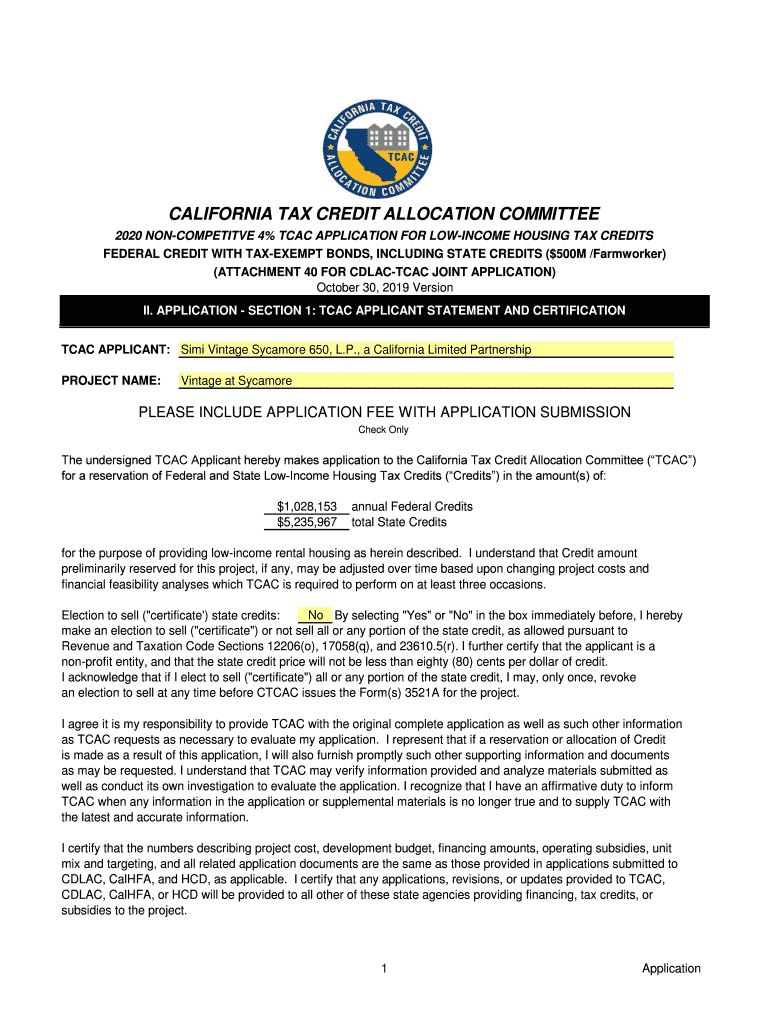 CALIFORNIA TAX CREDIT ALLOCATION COMMITTEE TCAC

CALIFORNIA TAX CREDIT ALLOCATION COMMITTEE

2020 NON-COMPETITVE 4% TCAC APPLICATION FOR LOW-INCOME HOUSING TAX CREDITS
FEDERAL CREDIT WITH TAX-EXEMPT BONDS, INCLUDING STATE CREDITS ($500M /Farmworker)
(ATTACHMENT 40 FOR CDLAC-TCAC JOINT APPLICATION)
October 30, 2019 Version

II. APPLICATION - SECTION 1: TCAC APPLICANT STATEMENT AND CERTIFICATION

TCAC APPLICANT: Simi Vintage Sycamore 650, L.P., a California Limited Partnership

PROJECT NAME: Vintage at Sycamore

PLEASE INCLUDE APPLICATION FEE WITH APPLICATION SUBMISSION
Check Only

The undersigned TCAC Applicant hereby makes application to the California Tax Credit Allocation Committee (“TCAC”) for a reservation of Federal and State Low-Income Housing Tax Credits (“Credits”) in the amount(s) of:

$1,028,153 annual Federal Credits
$5,235,967 total State Credits

for the purpose of providing low-income rental housing as herein described. I understand that Credit amount preliminarily reserved for this project, if any, may be adjusted over time based upon changing project costs and financial feasibility analyses which TCAC is required to perform on at least three occasions.

Election to sell ("certificate') state credits: No By selecting "Yes" or "No" in the box immediately before, I hereby make an election to sell ("certificate") or not sell all or any portion of the state credit, as allowed pursuant to Revenue and Taxation Code Sections 12206(o), 17058(q), and 23610.5(r). I further certify that the applicant is a non-profit entity, and that the state credit price will not be less than eighty (80) cents per dollar of credit.
I acknowledge that if I elect to sell ("certificate") all or any portion of the state credit, I may, only once, revoke an election to sell at any time before CTCAC issues the Form(s) 3521A for the project.

I agree it is my responsibility to provide TCAC with the original complete application as well as such other information as TCAC requests as necessary to evaluate my application. I represent that if a reservation or allocation of Credit is made as a result of this application, I will also furnish promptly such other supporting information and documents as may be requested. I understand that TCAC may verify information provided and analyze materials submitted as well as conduct its own investigation to evaluate the application. I recognize that I have an affirmative duty to inform TCAC when any information in the application or supplemental materials is no longer true and to supply TCAC with the latest and accurate information.

I certify that the numbers describing project cost, development budget, financing amounts, operating subsidies, unit mix and targeting, and all related application documents are the same as those provided in applications submitted to CDLAC, CalHFA, and HCD, as applicable. I certify that any applications, revisions, or updates provided to TCAC, CDLAC, CalHFA, or HCD will be provided to all other of these state agencies providing financing, tax credits, or subsidies to the project.

1 Application